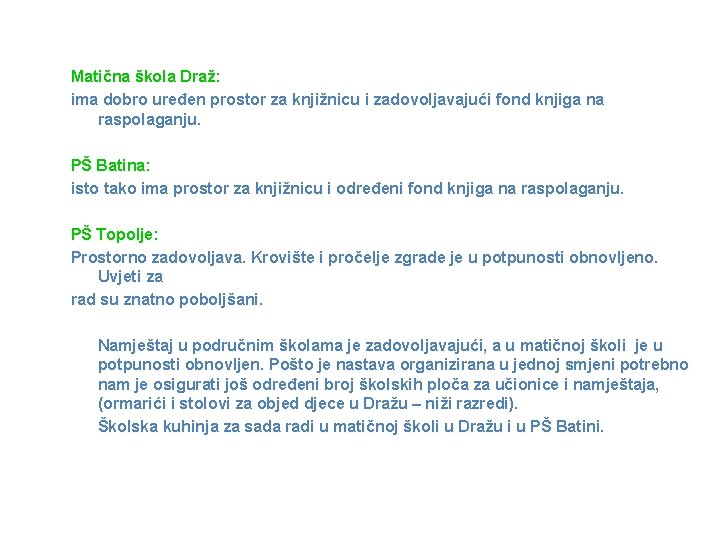 Matična škola Draž:
ima dobro uređen prostor za knjižnicu i zadovoljavajući fond knjiga na raspolaganju.

PŠ Batina:
isto tako ima prostor za knjižnicu i određeni fond knjiga na raspolaganju.

PŠ Topolje:
Prostorno zadovoljava. Krovište i pročelje zgrade je u potpunosti obnovljeno. Uvjeti za
rad su znatno poboljšani.

Namještaj u područnim školama je zadovoljavajući, a u matičnoj školi je u potpunosti obnovljen. Pošto je nastava organizirana u jednoj smjeni potrebno nam je osigurati još određeni broj školskih ploča za učionice i namještaja, (ormarići i stolovi za objed djece u Dražu – niži razredi).
Školska kuhinja za sada radi u matičnoj školi u Dražu i u PŠ Batini.